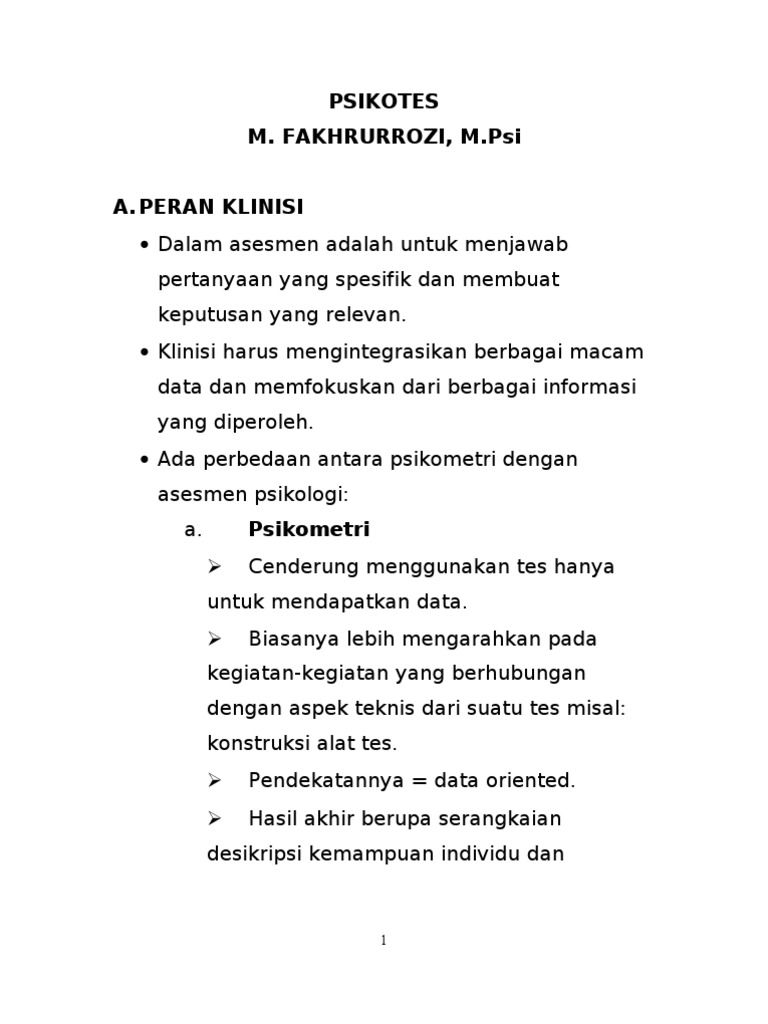 PSIKOTES
M. FAKHRURROZI, M.Psi

A. PERAN KLINISI

• Dalam asesmen adalah untuk menjawab pertanyaan yang spesifik dan membuat keputusan yang relevan.

• Klinisi harus mengintegrasikan berbagai macam data dan memfokuskan dari berbagai informasi yang diperoleh.

• Ada perbedaan antara psikometri dengan asesmen psikologi:

a. Psikometri

➢ Cenderung menggunakan tes hanya untuk mendapatkan data.

➢ Biasanya lebih mengarahkan pada kegiatan-kegiatan yang berhubungan dengan aspek teknis dari suatu tes misal: konstruksi alat tes.

➢ Pendekatannya = data oriented.

➢ Hasil akhir berupa serangkaian desikripsi kemampuan individu dan

1